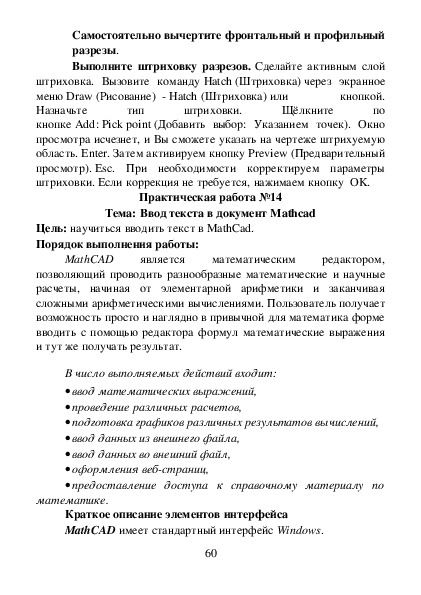 Самостоятельно вычертите фронтальный и профильный разрезы.

Выполните штриховку разрезов. Сделайте активным слой штриховка. Вызовите команду Hatch (Штриховка) через экранное меню Draw (Рисование) - Hatch (Штриховка) или кнопкой. Назначьте тип штриховки. Щёлкните по кнопке Add: Pick point (Добавить выбор: Указанием точек). Окно просмотра исчезнет, и Вы сможете указать на чертеже штрихуемую область. Enter. Затем активируем кнопку Preview (Предварительный просмотр). Esc. При необходимости корректируем параметры штриховки. Если коррекция не требуется, нажимаем кнопку OK.

Практическая работа №14

Тема: Ввод текста в документ Mathcad

Цель: научиться вводить текст в MathCad.

Порядок выполнения работы:

MathCAD является математическим редактором, позволяющий проводить разнообразные математические и научные расчеты, начиная от элементарной арифметики и заканчивая сложными арифметическими вычислениями. Пользователь получает возможность просто и наглядно в привычной для математика форме вводить с помощью редактора формул математические выражения и тут же получать результат.

В число выполняемых действий входит:

• ввод математических выражений,

• проведение различных расчетов,

• подготовка графиков различных результатов вычислений,

• ввод данных из внешнего файла,

• ввод данных во внешний файл,

• оформления веб-страниц,

• предоставление доступа к справочному материалу по математике.

Краткое описание элементов интерфейса

MathCAD имеет стандартный интерфейс Windows.

60